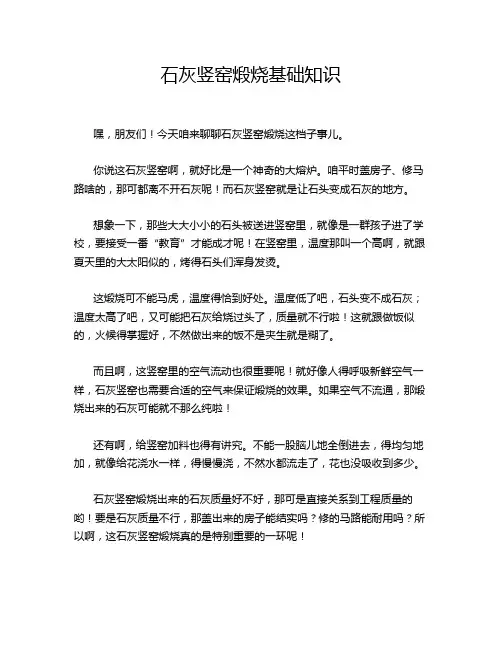 石灰竖窑煅烧基础知识

嘿，朋友们！今天咱来聊聊石灰竖窑煅烧这档子事儿。

你说这石灰竖窑啊，就好比是一个神奇的大熔炉。咱平时盖房子、修马路啥的，那可都离不开石灰呢！而石灰竖窑就是让石头变成石灰的地方。

想象一下，那些大大小小的石头被送进竖窑里，就像是一群孩子进了学校，要接受一番“教育”才能成才呢！在竖窑里，温度那叫一个高啊，就跟夏天里的大太阳似的，烤得石头们浑身发烫。

这煅烧可不能马虎，温度得恰到好处。温度低了吧，石头变不成石灰；温度太高了吧，又可能把石灰给烧过头了，质量就不行啦！这就跟做饭似的，火候得掌握好，不然做出来的饭不是夹生就是糊了。

而且啊，这竖窑里的空气流动也很重要呢！就好像人得呼吸新鲜空气一样，石灰竖窑也需要合适的空气来保证煅烧的效果。如果空气不流通，那煅烧出来的石灰可能就不那么纯啦！

还有啊，给竖窑加料也得有讲究。不能一股脑儿地全倒进去，得均匀地加，就像给花浇水一样，得慢慢浇，不然水都流走了，花也没吸收到多少。

石灰竖窑煅烧出来的石灰质量好不好，那可是直接关系到工程质量的哟！要是石灰质量不行，那盖出来的房子能结实吗？修的马路能耐用吗？所以啊，这石灰竖窑煅烧真的是特别重要的一环呢！